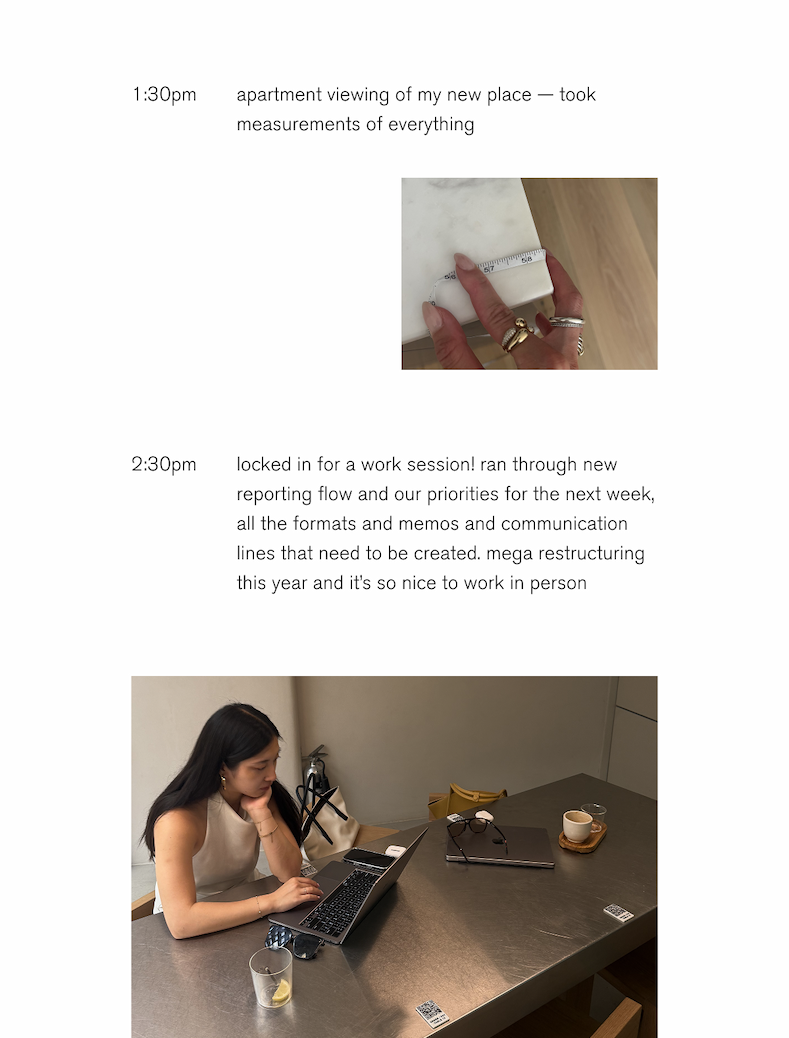 1:30pm

apartment viewing of my new place — took measurements of everything

2:30pm

locked in for a work session! ran through new reporting flow and our priorities for the next week, all the formats and memos and communication lines that need to be created. mega restructuring this year and it's so nice to work in person